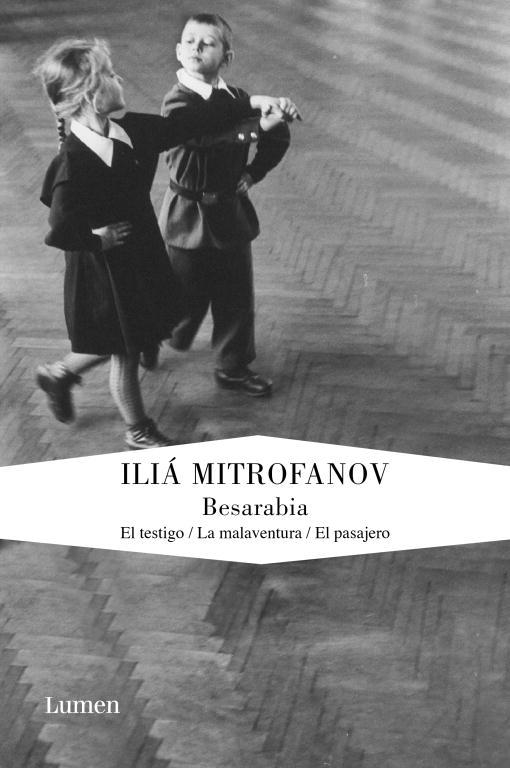 ILIÁ MITROFANOV
Besarabia
El testigo / La malaventura / El pasajero

Lumen